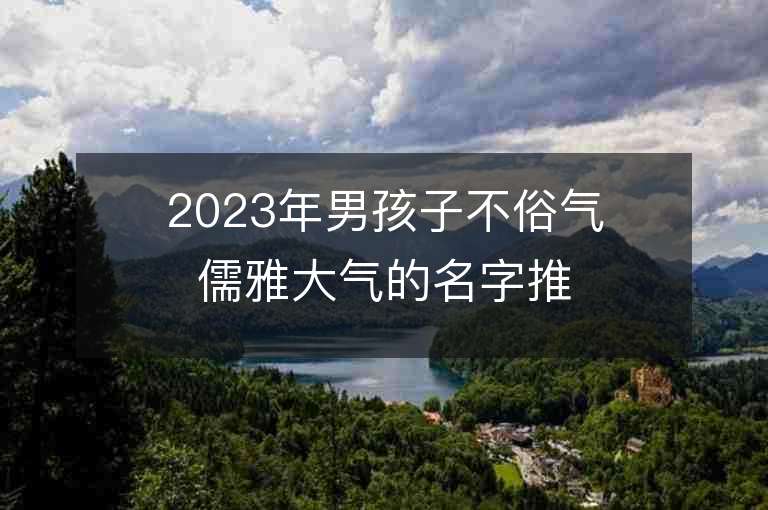 2023年男孩子不俗气儒雅大气的名字推